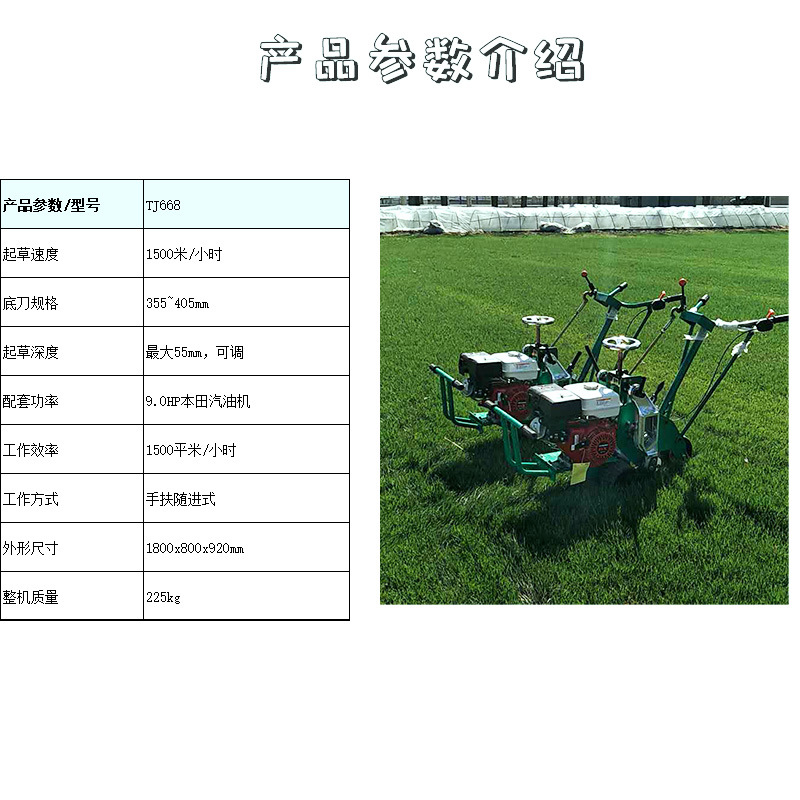 产品参数介绍

| 产品参数/型号 | TJ668 |
|---|---|
| 起草速度 | 1500米/小时 |
| 底刀规格 | 355~405mm |
| 起草深度 | 最大55mm，可调 |
| 配套功率 | 9.0HP本田汽油机 |
| 工作效率 | 1500平米/小时 |
| 工作方式 | 手扶随进式 |
| 外形尺寸 | 1800x800x920mm |
| 整机质量 | 225kg |